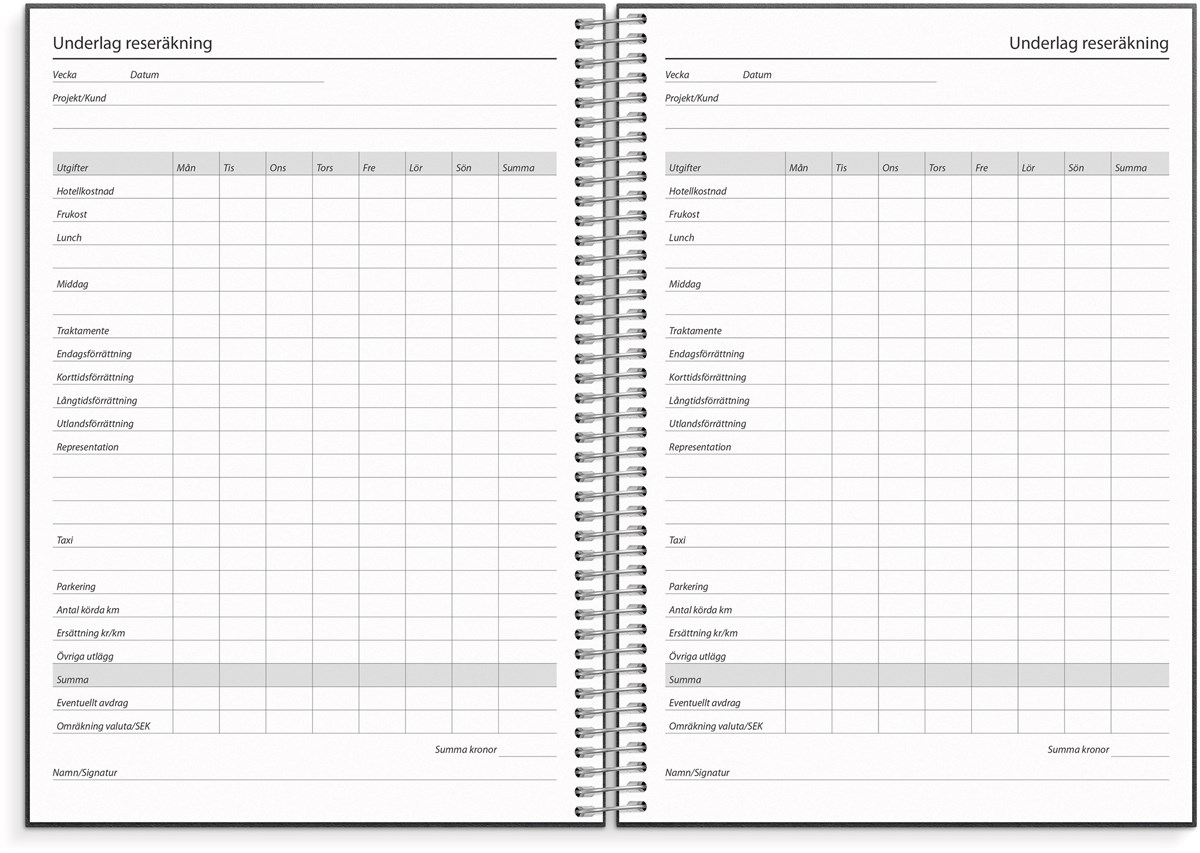 Underlag reseräkning

Vecka Datum

Projekt/Kund

| Utgifter | Mån | Tis | Ons | Tors | Fre | Lör | Sön | Summa |
|---|---|---|---|---|---|---|---|---|
| Hotellkostnad | | | | | | | | |
| Frukost | | | | | | | | |
| Lunch | | | | | | | | |
| | | | | | | | | |
| Middag | | | | | | | | |
| | | | | | | | | |
| Traktamente | | | | | | | | |
| Endagsförrättning | | | | | | | | |
| Korttidsförrättning | | | | | | | | |
| Långtidsförrättning | | | | | | | | |
| Utlandsförrättning | | | | | | | | |
| Representation | | | | | | | | |
| | | | | | | | | |
| | | | | | | | | |
| | | | | | | | | |
| Taxi | | | | | | | | |
| | | | | | | | | |
| Parkering | | | | | | | | |
| Antal körda km | | | | | | | | |
| Ersättning kr/km | | | | | | | | |
| Övriga utlägg | | | | | | | | |
| Summa | | | | | | | | |
| Eventuellt avdrag | | | | | | | | |
| Omräkning valuta/SEK | | | | | | | | |

Summa kronor

Namn/Signatur

Underlag reseräkning

Vecka Datum

Projekt/Kund

| Utgifter | Mån | Tis | Ons | Tors | Fre | Lör | Sön | Summa |
|---|---|---|---|---|---|---|---|---|
| Hotellkostnad | | | | | | | | |
| Frukost | | | | | | | | |
| Lunch | | | | | | | | |
| | | | | | | | | |
| Middag | | | | | | | | |
| | | | | | | | | |
| Traktamente | | | | | | | | |
| Endagsförrättning | | | | | | | | |
| Korttidsförrättning | | | | | | | | |
| Långtidsförrättning | | | | | | | | |
| Utlandsförrättning | | | | | | | | |
| Representation | | | | | | | | |
| | | | | | | | | |
| | | | | | | | | |
| | | | | | | | | |
| Taxi | | | | | | | | |
| | | | | | | | | |
| Parkering | | | | | | | | |
| Antal körda km | | | | | | | | |
| Ersättning kr/km | | | | | | | | |
| Övriga utlägg | | | | | | | | |
| Summa | | | | | | | | |
| Eventuellt avdrag | | | | | | | | |
| Omräkning valuta/SEK | | | | | | | | |

Summa kronor

Namn/Signatur